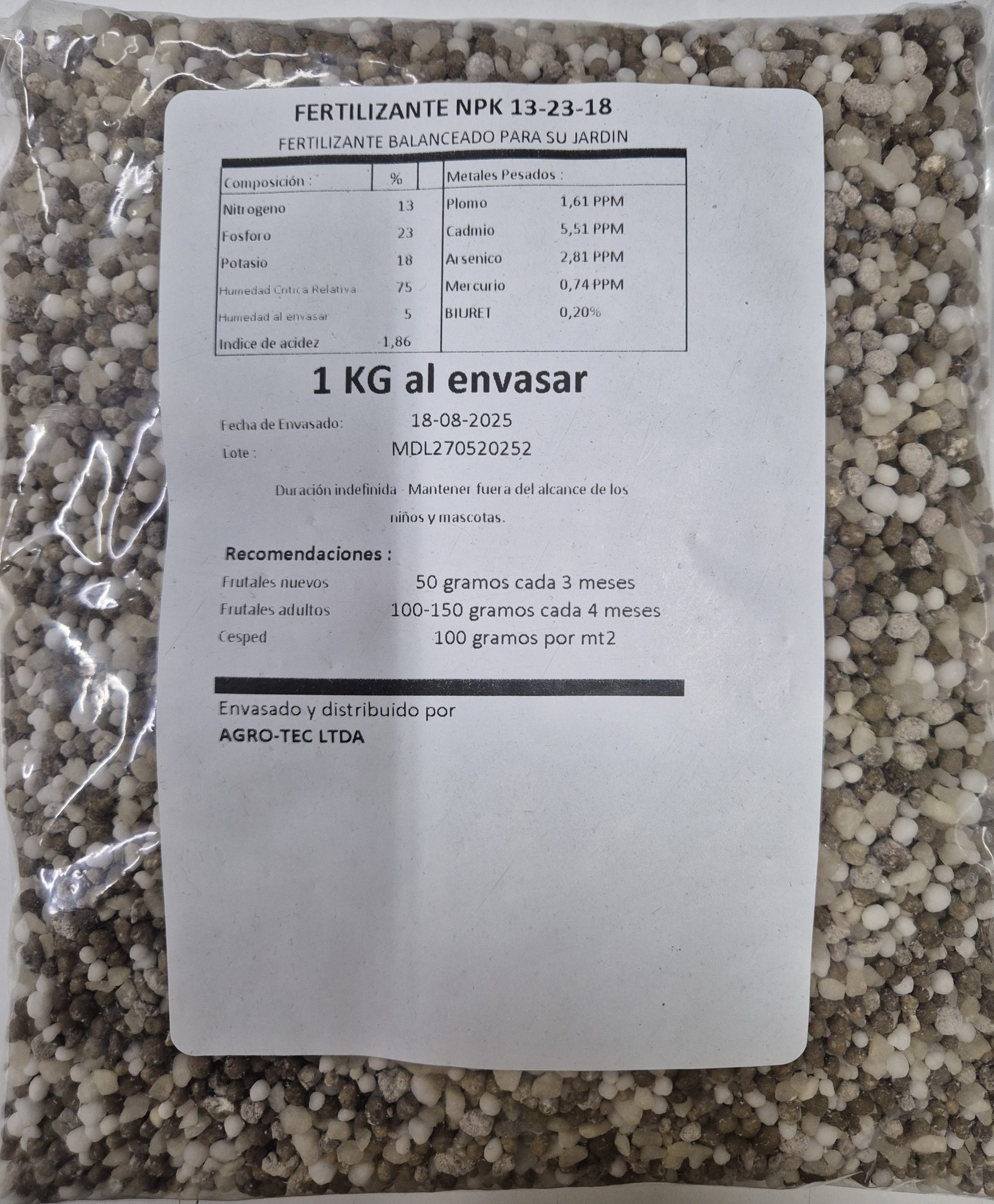 FERTILIZANTE NPK 13-23-18

FERTILIZANTE BALANCEADO PARA SU JARDIN

| Composición : | % | | Metales Pesados : | |
|---|---|---|---|---|
| Nitrogeno | 13 | | Plomo | 1,61 PPM |
| Fosforo | 23 | | Cadmio | 5,51 PPM |
| Potasio | 18 | | Arsenico | 2,81 PPM |
| Humedad Critica Relativa | 75 | | Mercurio | 0,74 PPM |
| Humedad al envasar | 5 | | BIURET | 0,20% |
| Indice de acidez | -1,86 | | | |

1 KG al envasar

Fecha de Envasado: 18-08-2025

Lote : MDL270520252

Duración indefinida - Mantener fuera del alcance de los niños y mascotas.

Recomendaciones :

Frutales nuevos 50 gramos cada 3 meses

Frutales adultos 100-150 gramos cada 4 meses

Cesped 100 gramos por mt2

Envasado y distribuido por

AGRO-TEC LTDA